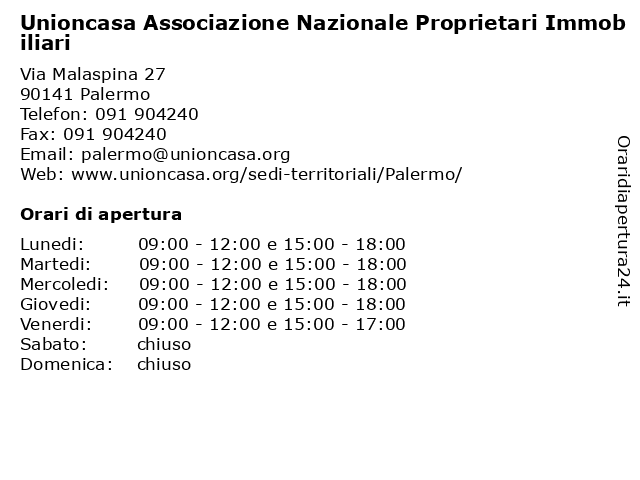 Unioncasa Associazione Nazionale Proprietari Immobiliari

Via Malaspina 27
90141 Palermo
Telefon: 091 904240
Fax: 091 904240
Email: palermo@unioncasa.org
Web: www.unioncasa.org/sedi-territoriali/Palermo/

Orari di apertura

| | |
|---|---|
| Lunedi: | 09:00 - 12:00 e 15:00 - 18:00 |
| Martedi: | 09:00 - 12:00 e 15:00 - 18:00 |
| Mercoledi: | 09:00 - 12:00 e 15:00 - 18:00 |
| Giovedi: | 09:00 - 12:00 e 15:00 - 18:00 |
| Venerdi: | 09:00 - 12:00 e 15:00 - 17:00 |
| Sabato: | chiuso |
| Domenica: | chiuso |

Oraridiapertura24.it